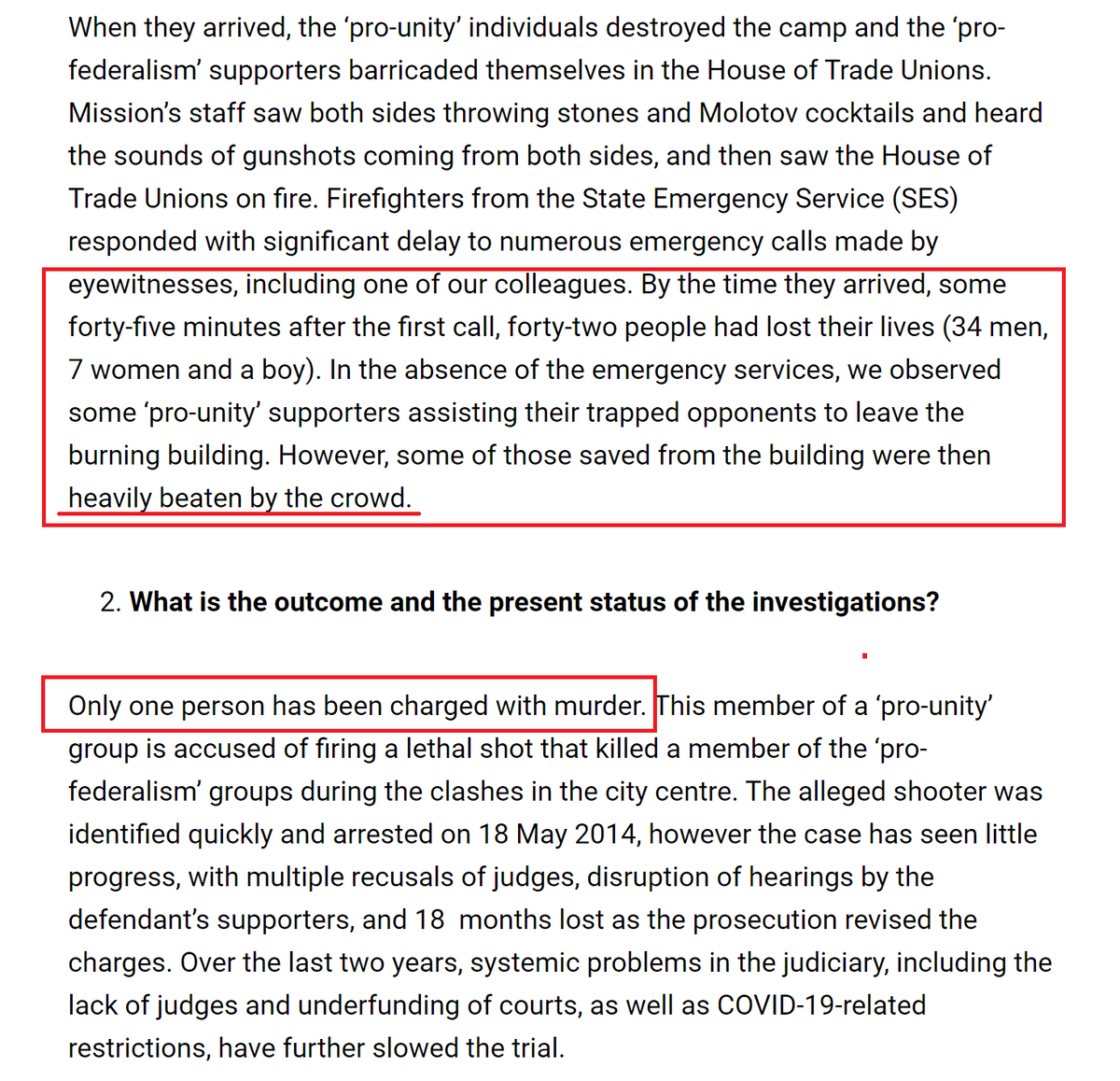 When they arrived, the ‘pro-unity’ individuals destroyed the camp and the ‘pro-federalism’ supporters barricaded themselves in the House of Trade Unions. Mission’s staff saw both sides throwing stones and Molotov cocktails and heard the sounds of gunshots coming from both sides, and then saw the House of Trade Unions on fire. Firefighters from the State Emergency Service (SES) responded with significant delay to numerous emergency calls made by eyewitnesses, including one of our colleagues. By the time they arrived, some forty-five minutes after the first call, forty-two people had lost their lives (34 men, 7 women and a boy). In the absence of the emergency services, we observed some ‘pro-unity’ supporters assisting their trapped opponents to leave the burning building. However, some of those saved from the building were then heavily beaten by the crowd.

2. **What is the outcome and the present status of the investigations?**

Only one person has been charged with murder. This member of a ‘pro-unity’ group is accused of firing a lethal shot that killed a member of the ‘pro-federalism’ groups during the clashes in the city centre. The alleged shooter was identified quickly and arrested on 18 May 2014, however the case has seen little progress, with multiple recusals of judges, disruption of hearings by the defendant’s supporters, and 18 months lost as the prosecution revised the charges. Over the last two years, systemic problems in the judiciary, including the lack of judges and underfunding of courts, as well as COVID-19-related restrictions, have further slowed the trial.